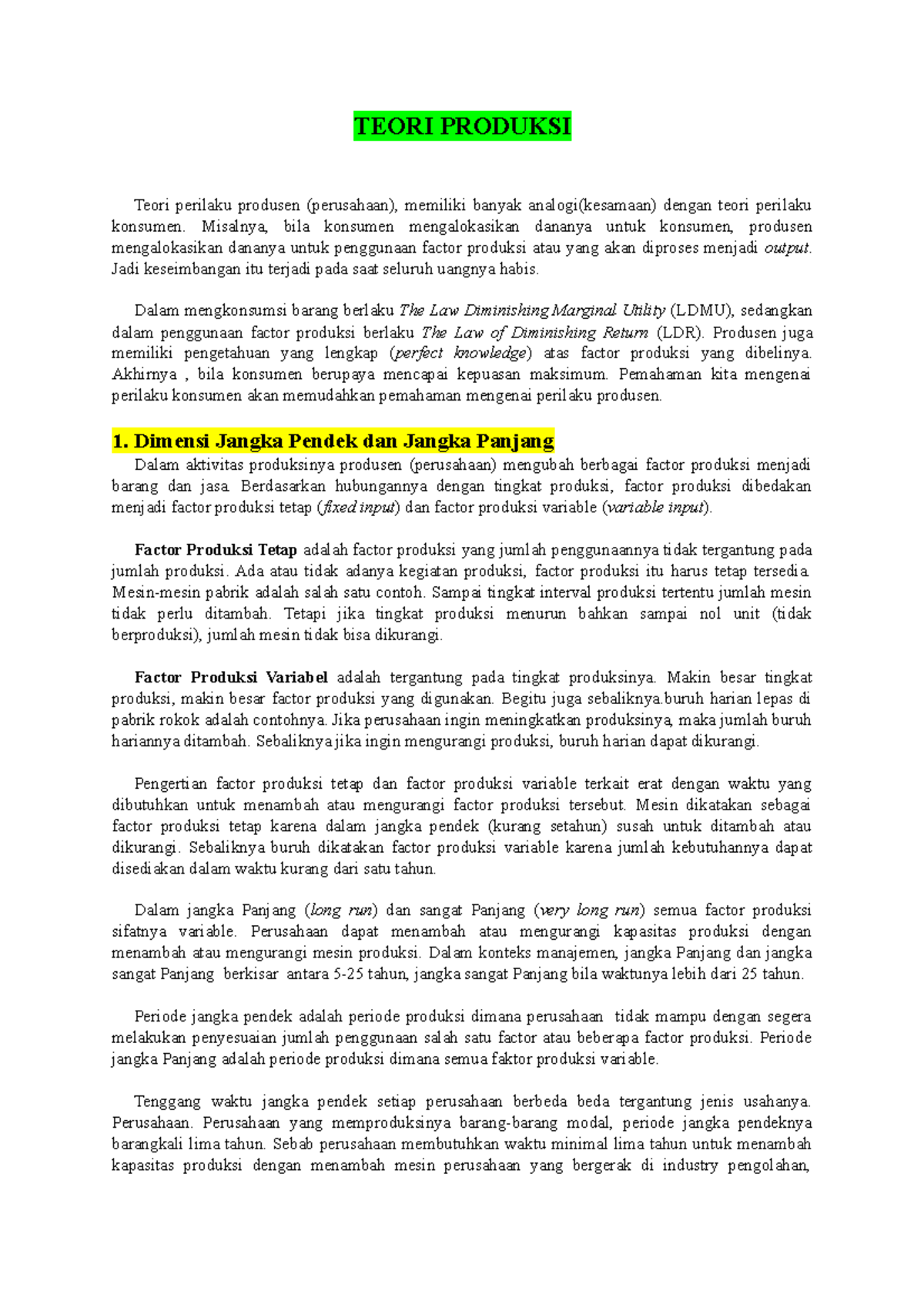 TEORI PRODUKSI

Teori perilaku produsen (perusahaan), memiliki banyak analogi(kesamaan) dengan teori perilaku konsumen. Misalnya, bila konsumen mengalokasikan dananya untuk konsumen, produsen mengalokasikan dananya untuk penggunaan factor produksi atau yang akan diproses menjadi output. Jadi keseimbangan itu terjadi pada saat seluruh uangnya habis.

Dalam mengkonsumsi barang berlaku The Law Diminishing Marginal Utility (LDMU), sedangkan dalam penggunaan factor produksi berlaku The Law of Diminishing Return (LDR). Produsen juga memiliki pengetahuan yang lengkap (perfect knowledge) atas factor produksi yang dibelinya. Akhirnya , bila konsumen berupaya mencapai kepuasan maksimum. Pemahaman kita mengenai perilaku konsumen akan memudahkan pemahaman mengenai perilaku produsen.

1. Dimensi Jangka Pendek dan Jangka Panjang

Dalam aktivitas produksinya produsen (perusahaan) mengubah berbagai factor produksi menjadi barang dan jasa. Berdasarkan hubungannya dengan tingkat produksi, factor produksi dibedakan menjadi factor produksi tetap (fixed input) dan factor produksi variable (variable input).

Factor Produksi Tetap adalah factor produksi yang jumlah penggunaannya tidak tergantung pada jumlah produksi. Ada atau tidak adanya kegiatan produksi, factor produksi itu harus tetap tersedia. Mesin-mesin pabrik adalah salah satu contoh. Sampai tingkat interval produksi tertentu jumlah mesin tidak perlu ditambah. Tetapi jika tingkat produksi menurun bahkan sampai nol unit (tidak berproduksi), jumlah mesin tidak bisa dikurangi.

Factor Produksi Variabel adalah tergantung pada tingkat produksinya. Makin besar tingkat produksi, makin besar factor produksi yang digunakan. Begitu juga sebaliknya.buruh harian lepas di pabrik rokok adalah contohnya. Jika perusahaan ingin meningkatkan produksinya, maka jumlah buruh hariannya ditambah. Sebaliknya jika ingin mengurangi produksi, buruh harian dapat dikurangi.

Pengertian factor produksi tetap dan factor produksi variable terkait erat dengan waktu yang dibutuhkan untuk menambah atau mengurangi factor produksi tersebut. Mesin dikatakan sebagai factor produksi tetap karena dalam jangka pendek (kurang setahun) susah untuk ditambah atau dikurangi. Sebaliknya buruh dikatakan factor produksi variable karena jumlah kebutuhannya dapat disediakan dalam waktu kurang dari satu tahun.

Dalam jangka Panjang (long run) dan sangat Panjang (very long run) semua factor produksi sifatnya variable. Perusahaan dapat menambah atau mengurangi kapasitas produksi dengan menambah atau mengurangi mesin produksi. Dalam konteks manajemen, jangka Panjang dan jangka sangat Panjang berkisar antara 5-25 tahun, jangka sangat Panjang bila waktunya lebih dari 25 tahun.

Periode jangka pendek adalah periode produksi dimana perusahaan tidak mampu dengan segera melakukan penyesuaian jumlah penggunaan salah satu factor atau beberapa factor produksi. Periode jangka Panjang adalah periode produksi dimana semua faktor produksi variable.

Tenggang waktu jangka pendek setiap perusahaan berbeda beda tergantung jenis usahanya. Perusahaan. Perusahaan yang memproduksinya barang-barang modal, periode jangka pendeknya barangkali lima tahun. Sebab perusahaan membutuhkan waktu minimal lima tahun untuk menambah kapasitas produksi dengan menambah mesin perusahaan yang bergerak di industry pengolahan,